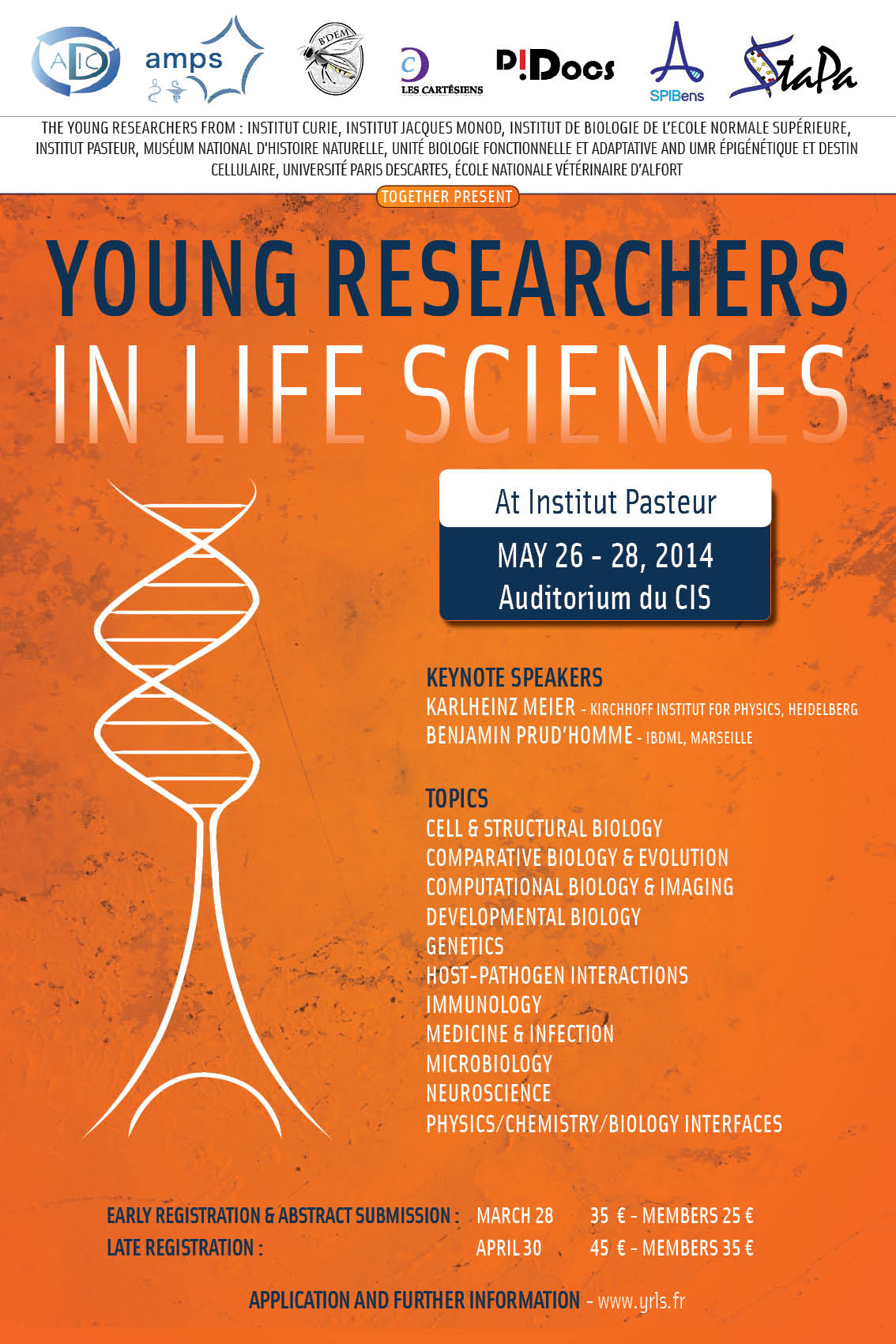 ADIC amps B'DEM LES CARTÉSIENS D!Docs SPIBens StaPa

THE YOUNG RESEARCHERS FROM : INSTITUT CURIE, INSTITUT JACQUES MONOD, INSTITUT DE BIOLOGIE DE L'ECOLE NORMALE SUPÉRIEURE, INSTITUT PASTEUR, MUSÉUM NATIONAL D'HISTOIRE NATURELLE, UNITÉ BIOLOGIE FONCTIONNELLE ET ADAPTATIVE AND UMR ÉPIGÉNÉTIQUE ET DESTIN CELLULAIRE, UNIVERSITÉ PARIS DESCARTES, ÉCOLE NATIONALE VÉTÉRINAIRE D'ALFORT

TOGETHER PRESENT

YOUNG RESEARCHERS
IN LIFE SCIENCES

At Institut Pasteur
MAY 26 - 28, 2014
Auditorium du CIS

KEYNOTE SPEAKERS
KARLHEINZ MEIER - KIRCHHOFF INSTITUT FOR PHYSICS, HEIDELBERG
BENJAMIN PRUD'HOMME - IBDML, MARSEILLE

TOPICS
CELL & STRUCTURAL BIOLOGY
COMPARATIVE BIOLOGY & EVOLUTION
COMPUTATIONAL BIOLOGY & IMAGING
DEVELOPMENTAL BIOLOGY
GENETICS
HOST-PATHOGEN INTERACTIONS
IMMUNOLOGY
MEDICINE & INFECTION
MICROBIOLOGY
NEUROSCIENCE
PHYSICS/CHEMISTRY/BIOLOGY INTERFACES

EARLY REGISTRATION & ABSTRACT SUBMISSION : MARCH 28 35 € - MEMBERS 25 €
LATE REGISTRATION : APRIL 30 45 € - MEMBERS 35 €

APPLICATION AND FURTHER INFORMATION - www.yrls.fr